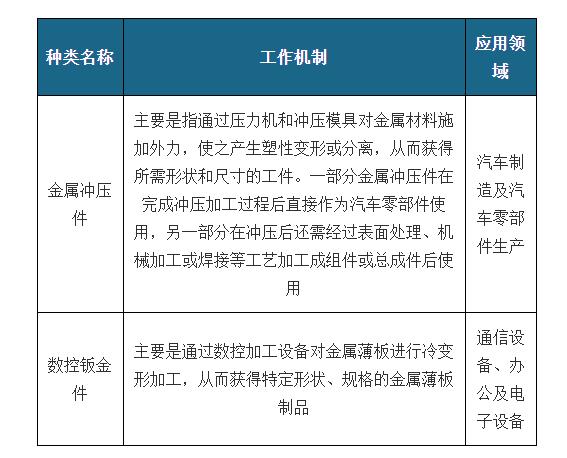 | 种类名称 | 工作机制 | 应用领域 |
|---|---|---|
| 金属冲压件 | 主要是指通过压力机和冲压模具对金属材料施加外力，使之产生塑性变形或分离，从而获得所需形状和尺寸的工件。一部分金属冲压件在完成冲压加工过程后直接作为汽车零部件使用，另一部分在冲压后还需经过表面处理、机械加工或焊接等工艺加工成组件或总成件后使用 | 汽车制造及汽车零部件生产 |
| 数控钣金件 | 主要是通过数控加工设备对金属薄板进行冷变形加工，从而获得特定形状、规格的金属薄板制品 | 通信设备、办公及电子设备 |